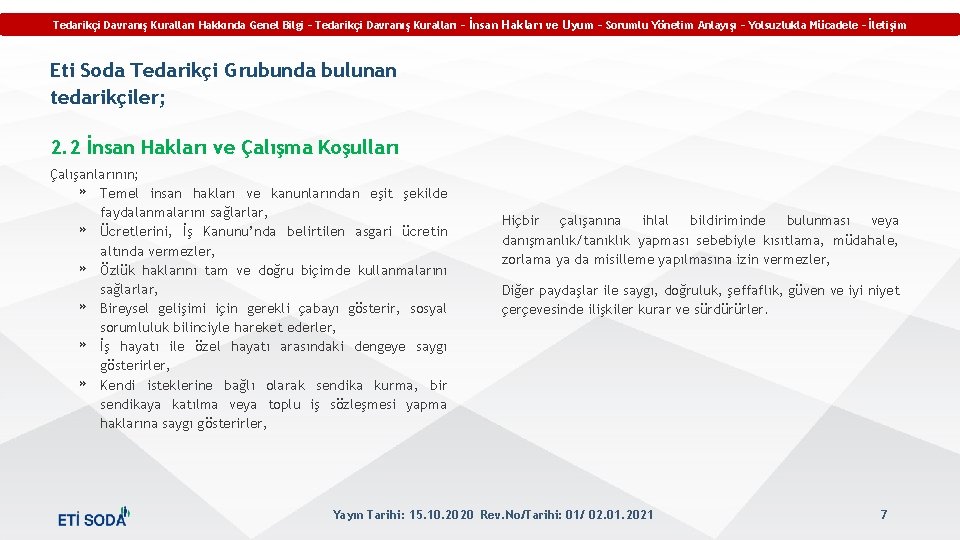 Tedarikçi Davranış Kuralları Hakkında Genel Bilgi – Tedarikçi Davranış Kuralları – İnsan Hakları ve Uyum – Sorumlu Yönetim Anlayışı – Yolsuzlukla Mücadele – İletişim

Eti Soda Tedarikçi Grubunda bulunan tedarikçiler;

2.2 İnsan Hakları ve Çalışma Koşulları

Çalışanlarının;
» Temel insan hakları ve kanunlarından eşit şekilde faydalanmalarını sağlarlar,
» Ücretlerini, İş Kanunu'nda belirtilen asgari ücretin altında vermezler,
» Özlük haklarını tam ve doğru biçimde kullanmalarını sağlarlar,
» Bireysel gelişimi için gerekli çabayı gösterir, sosyal sorumluluk bilinciyle hareket ederler,
» İş hayatı ile özel hayatı arasındaki dengeye saygı gösterirler,
» Kendi isteklerine bağlı olarak sendika kurma, bir sendikaya katılma veya toplu iş sözleşmesi yapma haklarına saygı gösterirler,

Hiçbir çalışanına ihlal bildiriminde bulunması veya danışmanlık/tanıklık yapması sebebiyle kısıtlama, müdahale, zorlama ya da misilleme yapılmasına izin vermezler,

Diğer paydaşlar ile saygı, doğruluk, şeffaflık, güven ve iyi niyet çerçevesinde ilişkiler kurar ve sürdürürler.

ETİ SODA

Yayın Tarihi: 15.10.2020 Rev.No/Tarihi: 01/ 02.01.2021

7